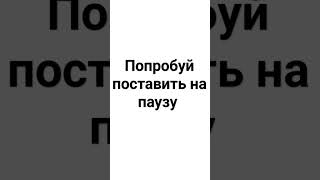 Попробуй поставить на паузу